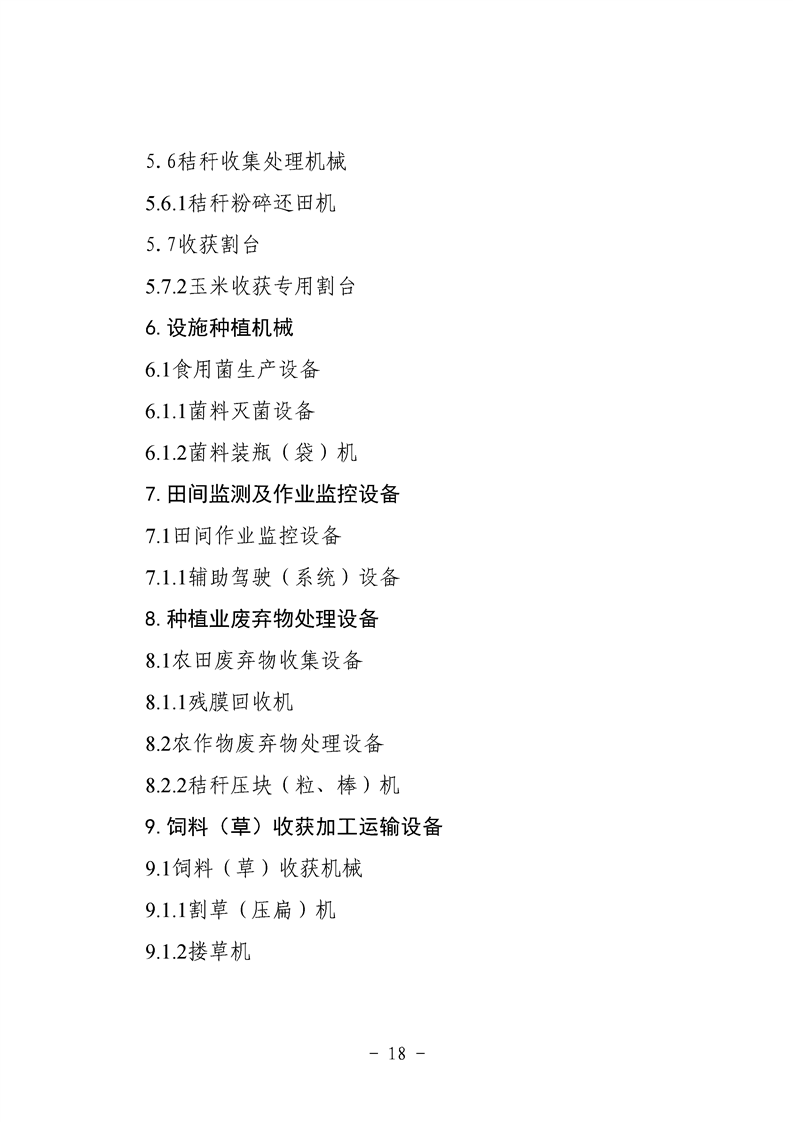 5. 6秸秆收集处理机械

5.6.1秸秆粉碎还田机

5. 7收获割台

5.7.2玉米收获专用割台

6. 设施种植机械

6.1食用菌生产设备

6.1.1菌料灭菌设备

6.1.2菌料装瓶（袋）机

7. 田间监测及作业监控设备

7.1田间作业监控设备

7.1.1辅助驾驶（系统）设备

8. 种植业废弃物处理设备

8.1农田废弃物收集设备

8.1.1残膜回收机

8.2农作物废弃物处理设备

8.2.2秸秆压块（粒、棒）机

9. 饲料（草）收获加工运输设备

9.1饲料（草）收获机械

9.1.1割草（压扁）机

9.1.2搂草机

－ 18 －